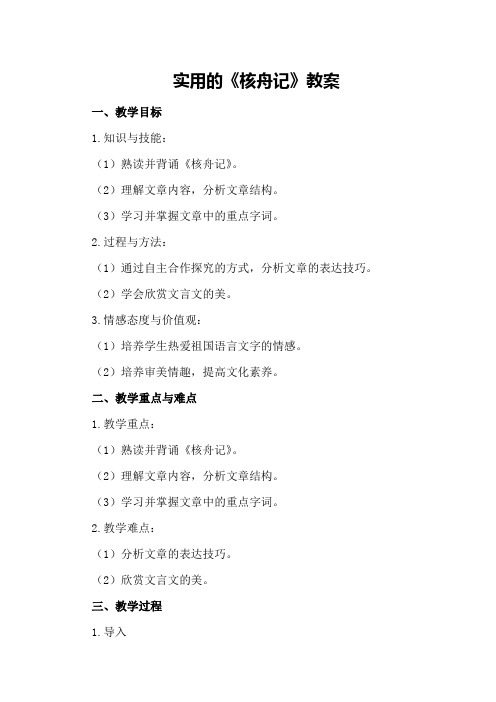 实用的《核舟记》教案

一、教学目标

1.知识与技能：

（1）熟读并背诵《核舟记》。

（2）理解文章内容，分析文章结构。

（3）学习并掌握文章中的重点字词。

2.过程与方法：

（1）通过自主合作探究的方式，分析文章的表达技巧。

（2）学会欣赏文言文的美。

3.情感态度与价值观：

（1）培养学生热爱祖国语言文字的情感。

（2）培养审美情趣，提高文化素养。

二、教学重点与难点

1.教学重点：

（1）熟读并背诵《核舟记》。

（2）理解文章内容，分析文章结构。

（3）学习并掌握文章中的重点字词。

2.教学难点：

（1）分析文章的表达技巧。

（2）欣赏文言文的美。

三、教学过程

1.导入